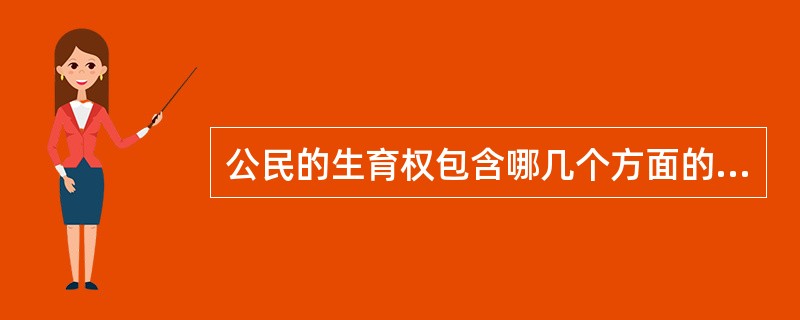 公民的生育权包含哪几个方面的...